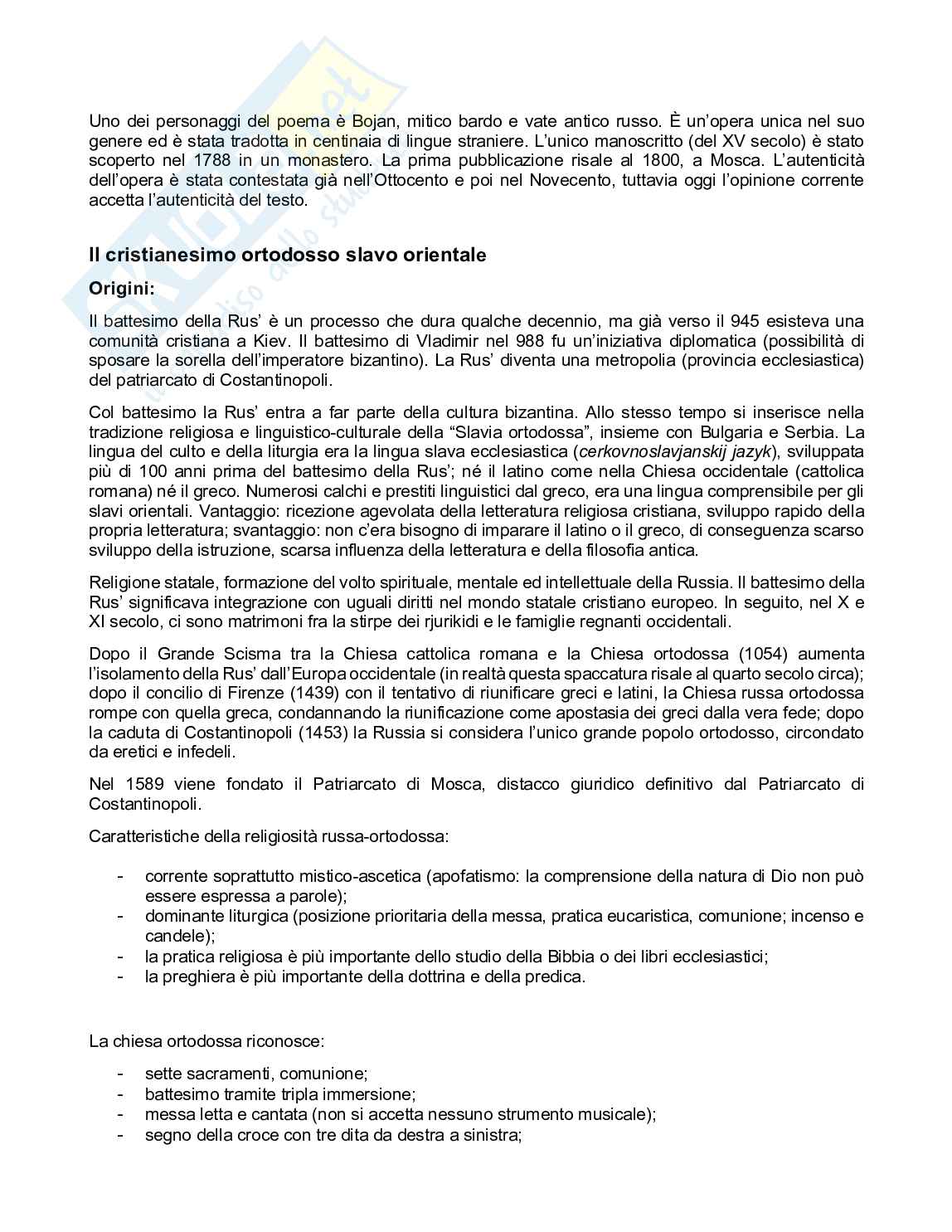 Uno dei personaggi del poema è Bojan, mitico bardo e vate antico russo. È un'opera unica nel suo genere ed è stata tradotta in centinaia di lingue straniere. L'unico manoscritto (del XV secolo) è stato scoperto nel 1788 in un monastero. La prima pubblicazione risale al 1800, a Mosca. L'autenticità dell'opera è stata contestata già nell'Ottocento e poi nel Novecento, tuttavia oggi l'opinione corrente accetta l'autenticità del testo.

Il cristianesimo ortodosso slavo orientale

Origini:

Il battesimo della Rus' è un processo che dura qualche decennio, ma già verso il 945 esisteva una comunità cristiana a Kiev. Il battesimo di Vladimir nel 988 fu un'iniziativa diplomatica (possibilità di sposare la sorella dell'imperatore bizantino). La Rus' diventa una metropolia (provincia ecclesiastica) del patriarcato di Costantinopoli.

Col battesimo la Rus' entra a far parte della cultura bizantina. Allo stesso tempo si inserisce nella tradizione religiosa e linguistico-culturale della "Slavia ortodossa", insieme con Bulgaria e Serbia. La lingua del culto e della liturgia era la lingua slava ecclesiastica (cerkovnoslavjanskij jazyk), sviluppata più di 100 anni prima del battesimo della Rus'; né il latino come nella Chiesa occidentale (cattolica romana) né il greco. Numerosi calchi e prestiti linguistici dal greco, era una lingua comprensibile per gli slavi orientali. Vantaggio: ricezione agevolata della letteratura religiosa cristiana, sviluppo rapido della propria letteratura; svantaggio: non c'era bisogno di imparare il latino o il greco, di conseguenza scarso sviluppo della istruzione, scarsa influenza della letteratura e della filosofia antica.

Religione statale, formazione del volto spirituale, mentale ed intellettuale della Russia. Il battesimo della Rus' significava integrazione con uguali diritti nel mondo statale cristiano europeo. In seguito, nel X e XI secolo, ci sono matrimoni fra la stirpe dei rjurikidi e le famiglie regnanti occidentali.

Dopo il Grande Scisma tra la Chiesa cattolica romana e la Chiesa ortodossa (1054) aumenta l'isolamento della Rus' dall'Europa occidentale (in realtà questa spaccatura risale al quarto secolo circa); dopo il concilio di Firenze (1439) con il tentativo di riunificare greci e latini, la Chiesa russa ortodossa rompe con quella greca, condannando la riunificazione come apostasia dei greci dalla vera fede; dopo la caduta di Costantinopoli (1453) la Russia si considera l'unico grande popolo ortodosso, circondato da eretici e infedeli.

Nel 1589 viene fondato il Patriarcato di Mosca, distacco giuridico definitivo dal Patriarcato di Costantinopoli.

Caratteristiche della religiosità russa-ortodossa:

- corrente soprattutto mistico-ascetica (apofatismo: la comprensione della natura di Dio non può essere espressa a parole);
- dominante liturgica (posizione prioritaria della messa, pratica eucaristica, comunione; incenso e candele);
- la pratica religiosa è più importante dello studio della Bibbia o dei libri ecclesiastici;
- la preghiera è più importante della dottrina e della predica.

La chiesa ortodossa riconosce:

- sette sacramenti, comunione;
- battesimo tramite tripla immersione;
- messa letta e cantata (non si accetta nessuno strumento musicale);
- segno della croce con tre dita da destra a sinistra;